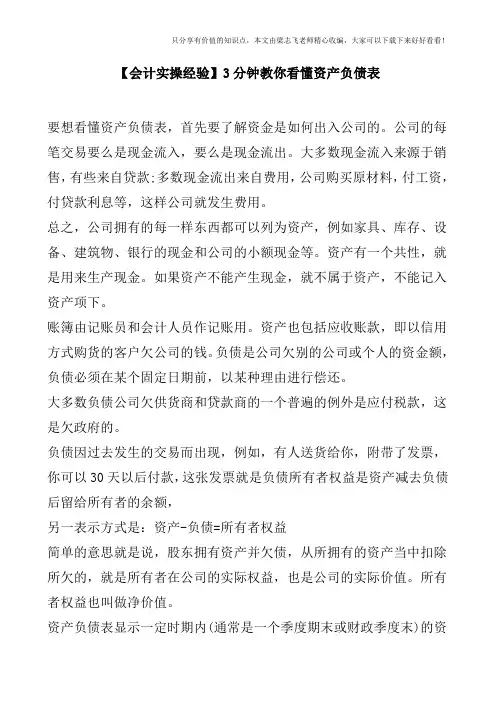 只分享有价值的知识点，本文由梁志飞老师精心收编，大家可以下载下来好好看看！

【会计实操经验】3分钟教你看懂资产负债表

要想看懂资产负债表，首先要了解资金是如何出入公司的。公司的每笔交易要么是现金流入，要么是现金流出。大多数现金流入来源于销售，有些来自贷款;多数现金流出来自费用，公司购买原材料，付工资，付贷款利息等，这样公司就发生费用。

总之，公司拥有的每一样东西都可以列为资产，例如家具、库存、设备、建筑物、银行的现金和公司的小额现金等。资产有一个共性，就是用来生产现金。如果资产不能产生现金，就不属于资产，不能记入资产项下。

账簿由记账员和会计人员作记账用。资产也包括应收账款，即以信用方式购货的客户欠公司的钱。负债是公司欠别的公司或个人的资金额，负债必须在某个固定日期前，以某种理由进行偿还。

大多数负债公司欠供货商和贷款商的一个普遍的例外是应付税款，这是欠政府的。

负债因过去发生的交易而出现，例如，有人送货给你，附带了发票，你可以30天以后付款，这张发票就是负债所有者权益是资产减去负债后留给所有者的余额，

另一表示方式是：资产-负债=所有者权益

简单的意思就是说，股东拥有资产并欠债，从所拥有的资产当中扣除所欠的，就是所有者在公司的实际权益，也是公司的实际价值。所有者权益也叫做净价值。

资产负债表显示一定时期内(通常是一个季度期末或财政季度末)的资